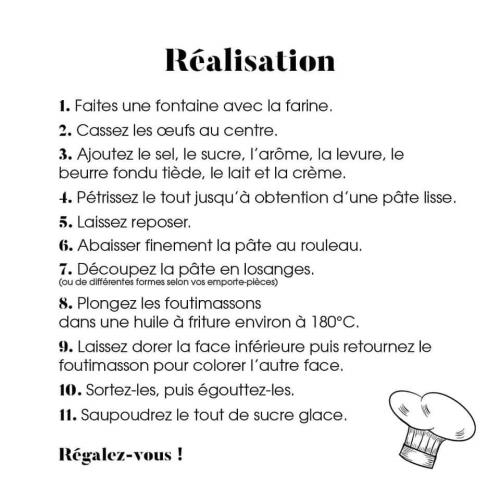 Réalisation

1. Faites une fontaine avec la farine.

2. Cassez les œufs au centre.

3. Ajoutez le sel, le sucre, l'arôme, la levure, le beurre fondu tiède, le lait et la crème.

4. Pétrissez le tout jusqu'à obtention d'une pâte lisse.

5. Laissez reposer.

6. Abaisser finement la pâte au rouleau.

7. Découpez la pâte en losanges.
(ou de différentes formes selon vos emporte-pièces)

8. Plongez les foutimassons dans une huile à friture environ à 180°C.

9. Laissez dorer la face inférieure puis retournez le foutimasson pour colorer l'autre face.

10. Sortez-les, puis égouttez-les.

11. Saupoudrez le tout de sucre glace.

Régalez-vous !